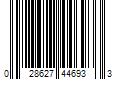 0 28627 44693 3